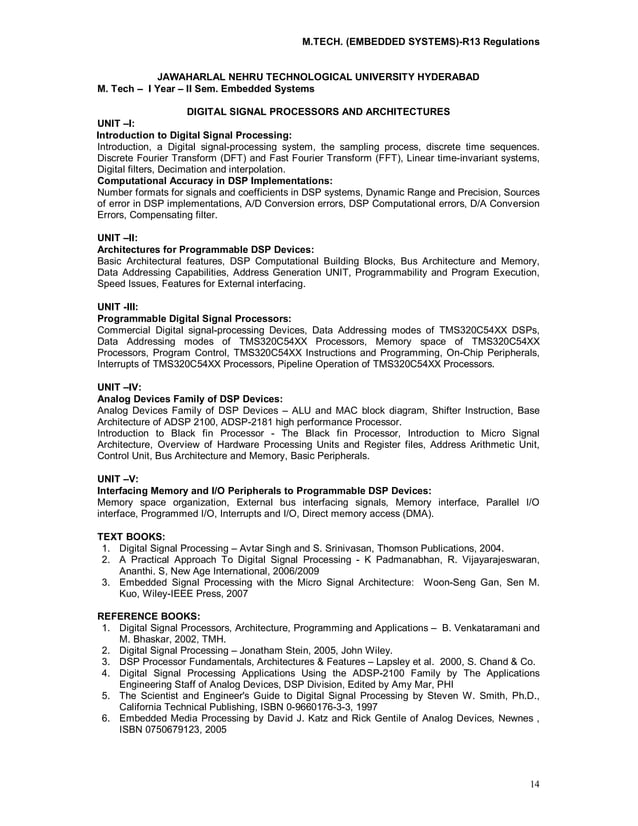 M.TECH. (EMBEDDED SYSTEMS)-R13 Regulations

JAWAHARLAL NEHRU TECHNOLOGICAL UNIVERSITY HYDERABAD
M. Tech – I Year – II Sem. Embedded Systems

DIGITAL SIGNAL PROCESSORS AND ARCHITECTURES

UNIT –I:
Introduction to Digital Signal Processing:
Introduction, a Digital signal-processing system, the sampling process, discrete time sequences. Discrete Fourier Transform (DFT) and Fast Fourier Transform (FFT), Linear time-invariant systems, Digital filters, Decimation and interpolation.
Computational Accuracy in DSP Implementations:
Number formats for signals and coefficients in DSP systems, Dynamic Range and Precision, Sources of error in DSP implementations, A/D Conversion errors, DSP Computational errors, D/A Conversion Errors, Compensating filter.

UNIT –II:
Architectures for Programmable DSP Devices:
Basic Architectural features, DSP Computational Building Blocks, Bus Architecture and Memory, Data Addressing Capabilities, Address Generation UNIT, Programmability and Program Execution, Speed Issues, Features for External interfacing.

UNIT -III:
Programmable Digital Signal Processors:
Commercial Digital signal-processing Devices, Data Addressing modes of TMS320C54XX DSPs, Data Addressing modes of TMS320C54XX Processors, Memory space of TMS320C54XX Processors, Program Control, TMS320C54XX Instructions and Programming, On-Chip Peripherals, Interrupts of TMS320C54XX Processors, Pipeline Operation of TMS320C54XX Processors.

UNIT –IV:
Analog Devices Family of DSP Devices:
Analog Devices Family of DSP Devices – ALU and MAC block diagram, Shifter Instruction, Base Architecture of ADSP 2100, ADSP-2181 high performance Processor.
Introduction to Black fin Processor - The Black fin Processor, Introduction to Micro Signal Architecture, Overview of Hardware Processing Units and Register files, Address Arithmetic Unit, Control Unit, Bus Architecture and Memory, Basic Peripherals.

UNIT –V:
Interfacing Memory and I/O Peripherals to Programmable DSP Devices:
Memory space organization, External bus interfacing signals, Memory interface, Parallel I/O interface, Programmed I/O, Interrupts and I/O, Direct memory access (DMA).

TEXT BOOKS:
1. Digital Signal Processing – Avtar Singh and S. Srinivasan, Thomson Publications, 2004.
2. A Practical Approach To Digital Signal Processing - K Padmanabhan, R. Vijayarajeswaran, Ananthi. S, New Age International, 2006/2009
3. Embedded Signal Processing with the Micro Signal Architecture: Woon-Seng Gan, Sen M. Kuo, Wiley-IEEE Press, 2007

REFERENCE BOOKS:
1. Digital Signal Processors, Architecture, Programming and Applications – B. Venkataramani and M. Bhaskar, 2002, TMH.
2. Digital Signal Processing – Jonatham Stein, 2005, John Wiley.
3. DSP Processor Fundamentals, Architectures & Features – Lapsley et al. 2000, S. Chand & Co.
4. Digital Signal Processing Applications Using the ADSP-2100 Family by The Applications Engineering Staff of Analog Devices, DSP Division, Edited by Amy Mar, PHI
5. The Scientist and Engineer's Guide to Digital Signal Processing by Steven W. Smith, Ph.D., California Technical Publishing, ISBN 0-9660176-3-3, 1997
6. Embedded Media Processing by David J. Katz and Rick Gentile of Analog Devices, Newnes , ISBN 0750679123, 2005

14